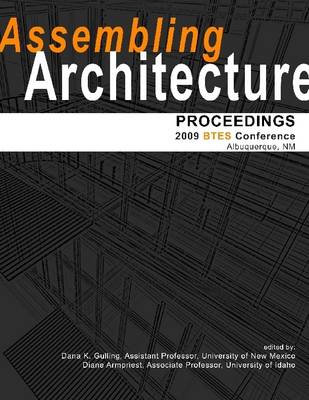 Assembling
Architecture

PROCEEDINGS
2009 BTES Conference
Albuquerque, NM

edited by:
Dana K. Gulling, Assistant Professor, University of New Mexico
Diane Armpriest, Associate Professor, University of Idaho